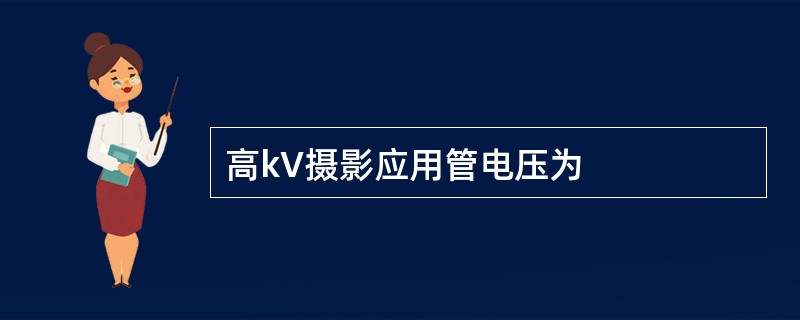 高kV摄影应用管电压为